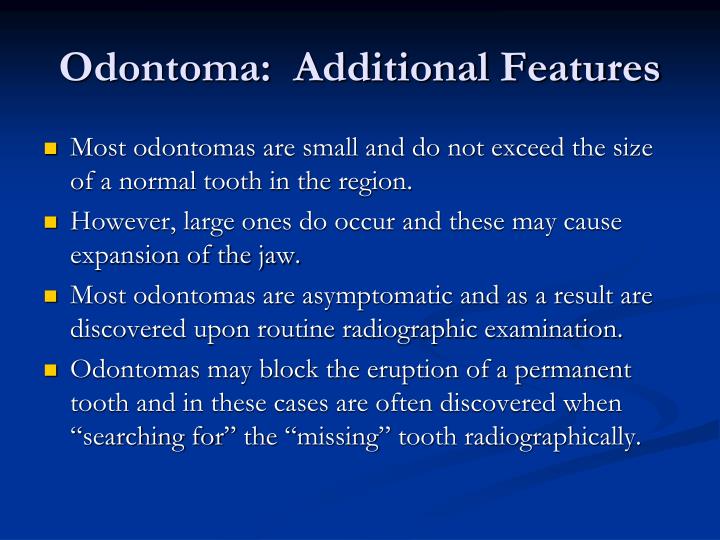 Odontoma:  Additional Features

Most odontomas are small and do not exceed the size of a normal tooth in the region.

However, large ones do occur and these may cause expansion of the jaw.

Most odontomas are asymptomatic and as a result are discovered upon routine radiographic examination.

Odontomas may block the eruption of a permanent tooth and in these cases are often discovered when “searching for” the “missing” tooth radiographically.